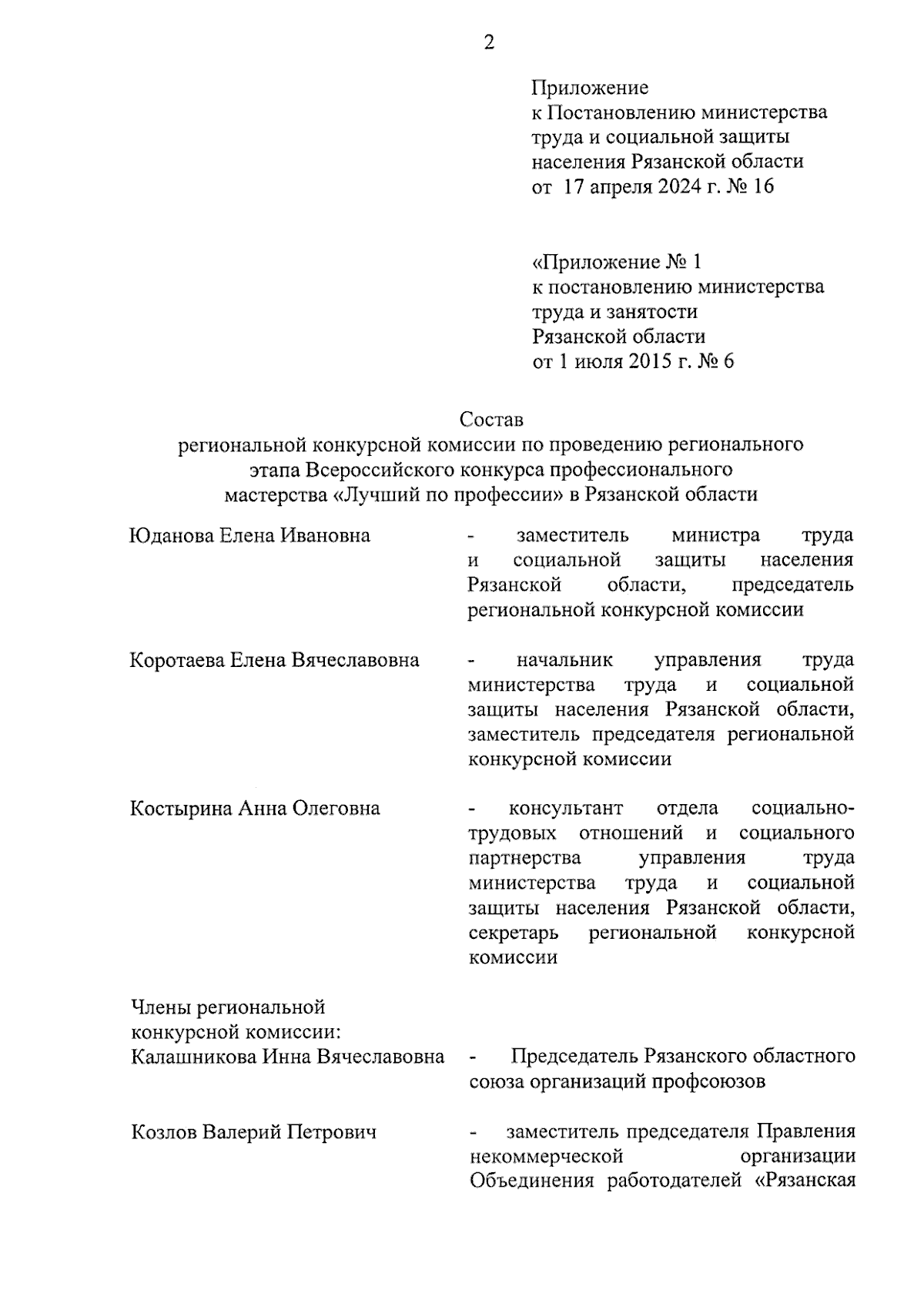 2

Приложение
к Постановлению министерства труда и социальной защиты населения Рязанской области
от 17 апреля 2024 г. № 16

«Приложение № 1
к постановлению министерства труда и занятости Рязанской области
от 1 июля 2015 г. № 6

Состав
региональной конкурсной комиссии по проведению регионального этапа Всероссийского конкурса профессионального мастерства «Лучший по профессии» в Рязанской области

Юданова Елена Ивановна - заместитель министра труда и социальной защиты населения Рязанской области, председатель региональной конкурсной комиссии

Коротаева Елена Вячеславовна - начальник управления труда министерства труда и социальной защиты населения Рязанской области, заместитель председателя региональной конкурсной комиссии

Костырина Анна Олеговна - консультант отдела социально-трудовых отношений и социального партнерства управления труда министерства труда и социальной защиты населения Рязанской области, секретарь региональной конкурсной комиссии

Члены региональной конкурсной комиссии:
Калашникова Инна Вячеславовна - Председатель Рязанского областного союза организаций профсоюзов

Козлов Валерий Петрович - заместитель председателя Правления некоммерческой организации Объединения работодателей «Рязанская